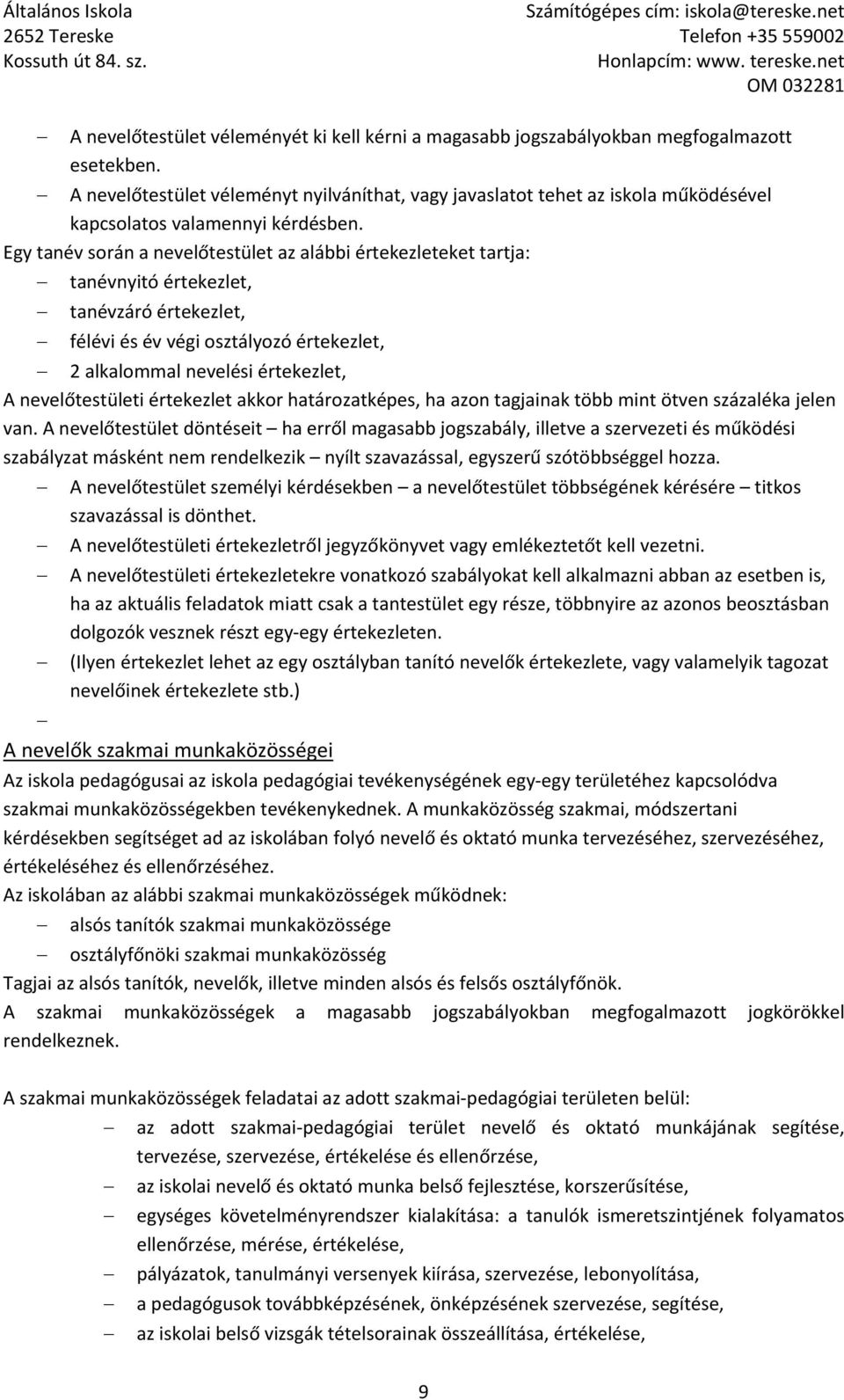 Általános Iskola
2652 Tereske
Kossuth út 84. sz.

Számítógépes cím: iskola@tereske.net
Telefon +35 559002
Honlapcím: www. tereske.net
OM 032281

– A nevelőtestület véleményét ki kell kérni a magasabb jogszabályokban megfogalmazott esetekben.
– A nevelőtestület véleményt nyilváníthat, vagy javaslatot tehet az iskola működésével kapcsolatos valamennyi kérdésben.

Egy tanév során a nevelőtestület az alábbi értekezleteket tartja:
– tanévnyitó értekezlet,
– tanévzáró értekezlet,
– félévi és év végi osztályozó értekezlet,
– 2 alkalommal nevelési értekezlet,

A nevelőtestületi értekezlet akkor határozatképes, ha azon tagjainak több mint ötven százaléka jelen van. A nevelőtestület döntéseit – ha erről magasabb jogszabály, illetve a szervezeti és működési szabályzat másként nem rendelkezik – nyílt szavazással, egyszerű szótöbbséggel hozza.
– A nevelőtestület személyi kérdésekben – a nevelőtestület többségének kérésére – titkos szavazással is dönthet.
– A nevelőtestületi értekezletről jegyzőkönyvet vagy emlékeztetőt kell vezetni.
– A nevelőtestületi értekezletekre vonatkozó szabályokat kell alkalmazni abban az esetben is, ha az aktuális feladatok miatt csak a tantestület egy része, többnyire az azonos beosztásban dolgozók vesznek részt egy-egy értekezleten.
– (Ilyen értekezlet lehet az egy osztályban tanító nevelők értekezlete, vagy valamelyik tagozat nevelőinek értekezlete stb.)
–

A nevelők szakmai munkaközösségei

Az iskola pedagógusai az iskola pedagógiai tevékenységének egy-egy területéhez kapcsolódva szakmai munkaközösségekben tevékenykednek. A munkaközösség szakmai, módszertani kérdésekben segítséget ad az iskolában folyó nevelő és oktató munka tervezéséhez, szervezéséhez, értékeléséhez és ellenőrzéséhez.

Az iskolában az alábbi szakmai munkaközösségek működnek:
– alsós tanítók szakmai munkaközössége
– osztályfőnöki szakmai munkaközösség

Tagjai az alsós tanítók, nevelők, illetve minden alsós és felsős osztályfőnök.

A szakmai munkaközösségek a magasabb jogszabályokban megfogalmazott jogkörökkel rendelkeznek.

A szakmai munkaközösségek feladatai az adott szakmai-pedagógiai területen belül:
– az adott szakmai-pedagógiai terület nevelő és oktató munkájának segítése, tervezése, szervezése, értékelése és ellenőrzése,
– az iskolai nevelő és oktató munka belső fejlesztése, korszerűsítése,
– egységes követelményrendszer kialakítása: a tanulók ismeretszintjének folyamatos ellenőrzése, mérése, értékelése,
– pályázatok, tanulmányi versenyek kiírása, szervezése, lebonyolítása,
– a pedagógusok továbbképzésének, önképzésének szervezése, segítése,
– az iskolai belső vizsgák tételsorainak összeállítása, értékelése,

9